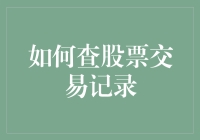 如何查股票交易记录